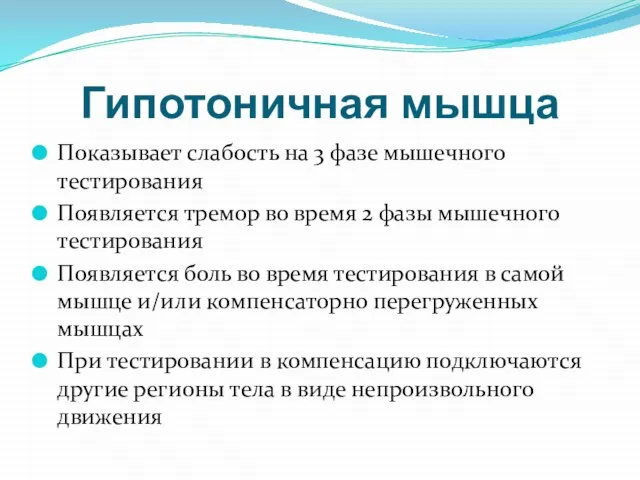 Гипотоничная мышца

Показывает слабость на 3 фазе мышечного тестирования

Появляется тремор во время 2 фазы мышечного тестирования

Появляется боль во время тестирования в самой мышце и/или компенсаторно перегруженных мышцах

При тестировании в компенсацию подключаются другие регионы тела в виде непроизвольного движения